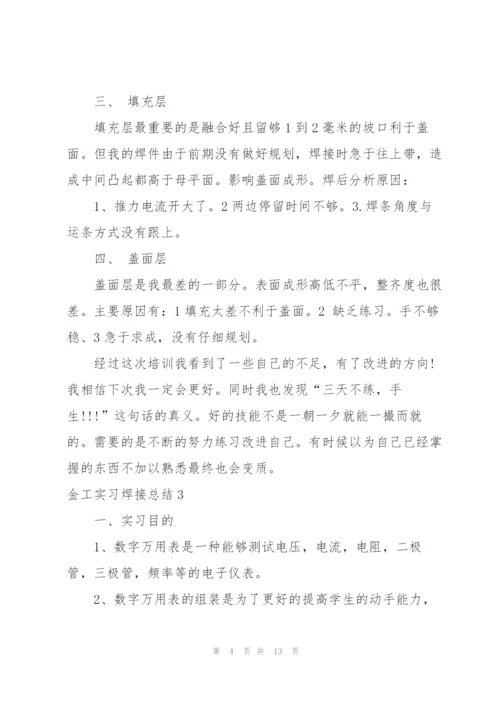 三、 填充层

填充层最重要的是融合好且留够1到2毫米的坡口利于盖面。但我的焊件由于前期没有做好规划，焊接时急于往上带，造成中间凸起都高于母平面。影响盖面成形。焊后分析原因：

1、推力电流开大了。2两边停留时间不够。3.焊条角度与运条方式没有跟上。

四、 盖面层

盖面层是我最差的一部分。表面成形高低不平，整齐度也很差。主要原因有：1填充太差不利于盖面。2 缺乏练习。手不够稳、3急于求成，没有仔细规划。

经过这次培训我看到了一些自己的不足，有了改进的方向!我相信下次我一定会更好。同时我也发现“三天不练，手生!!!”这句话的真义。好的技能不是一朝一夕就能一撮而就的。需要的是不断的努力练习改进自己。有时候以为自己已经掌握的东西不加以熟悉最终也会变质。

金工实习焊接总结3

一、实习目的

1、数字万用表是一种能够测试电压，电流，电阻，二极管，三极管，频率等的电子仪表。

2、数字万用表的组装是为了更好的提高学生的动手能力，

第 4 页 共 13 页